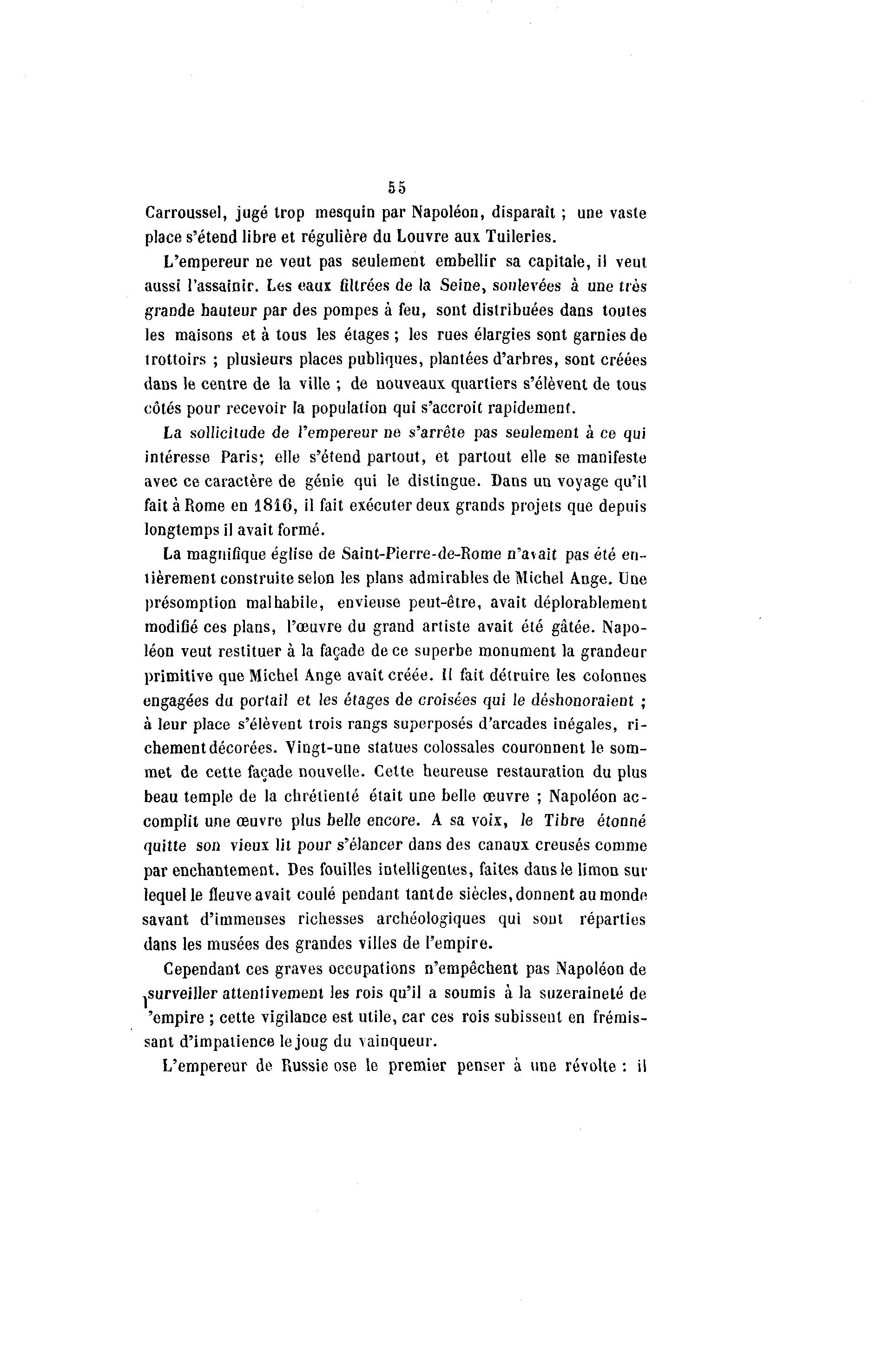 55

Carroussel, jugé trop mesquin par Napoléon, disparaît ; une vaste place s'étend libre et régulière du Louvre aux Tuileries.

L'empereur ne veut pas seulement embellir sa capitale, il veut aussi l'assainir. Les eaux filtrées de la Seine, soulevées à une très grande hauteur par des pompes à feu, sont distribuées dans toutes les maisons et à tous les étages ; les rues élargies sont garnies de trottoirs ; plusieurs places publiques, plantées d'arbres, sont créées dans le centre de la ville ; de nouveaux quartiers s'élèvent de tous côtés pour recevoir la population qui s'accroit rapidement.

La sollicitude de l'empereur ne s'arrête pas seulement à ce qui intéresse Paris; elle s'étend partout, et partout elle se manifeste avec ce caractère de génie qui le distingue. Dans un voyage qu'il fait à Rome en 1816, il fait exécuter deux grands projets que depuis longtemps il avait formé.

La magnifique église de Saint-Pierre-de-Rome n'avait pas été entièrement construite selon les plans admirables de Michel Ange. Une présomption malhabile, envieuse peut-être, avait déplorablement modifié ces plans, l'œuvre du grand artiste avait été gâtée. Napoléon veut restituer à la façade de ce superbe monument la grandeur primitive que Michel Ange avait créée. Il fait détruire les colonnes engagées du portail et les étages de croisées qui le déshonoraient ; à leur place s'élèvent trois rangs superposés d'arcades inégales, richement décorées. Vingt-une statues colossales couronnent le sommet de cette façade nouvelle. Cette heureuse restauration du plus beau temple de la chrétienté était une belle œuvre ; Napoléon accomplit une œuvre plus belle encore. A sa voix, le Tibre étonné quitte son vieux lit pour s'élancer dans des canaux creusés comme par enchantement. Des fouilles intelligentes, faites dans le limon sur lequel le fleuve avait coulé pendant tant de siècles, donnent au monde savant d'immenses richesses archéologiques qui sont réparties dans les musées des grandes villes de l'empire.

Cependant ces graves occupations n'empêchent pas Napoléon de surveiller attentivement les rois qu'il a soumis à la suzeraineté de l'empire ; cette vigilance est utile, car ces rois subissent en frémissant d'impatience le joug du vainqueur.

L'empereur de Russie ose le premier penser à une révolte : il